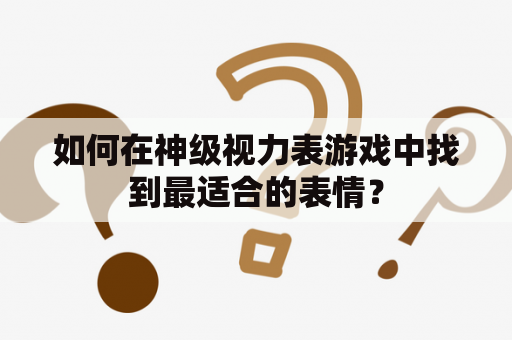 如何在神级视力表游戏中找到最适合的表情？